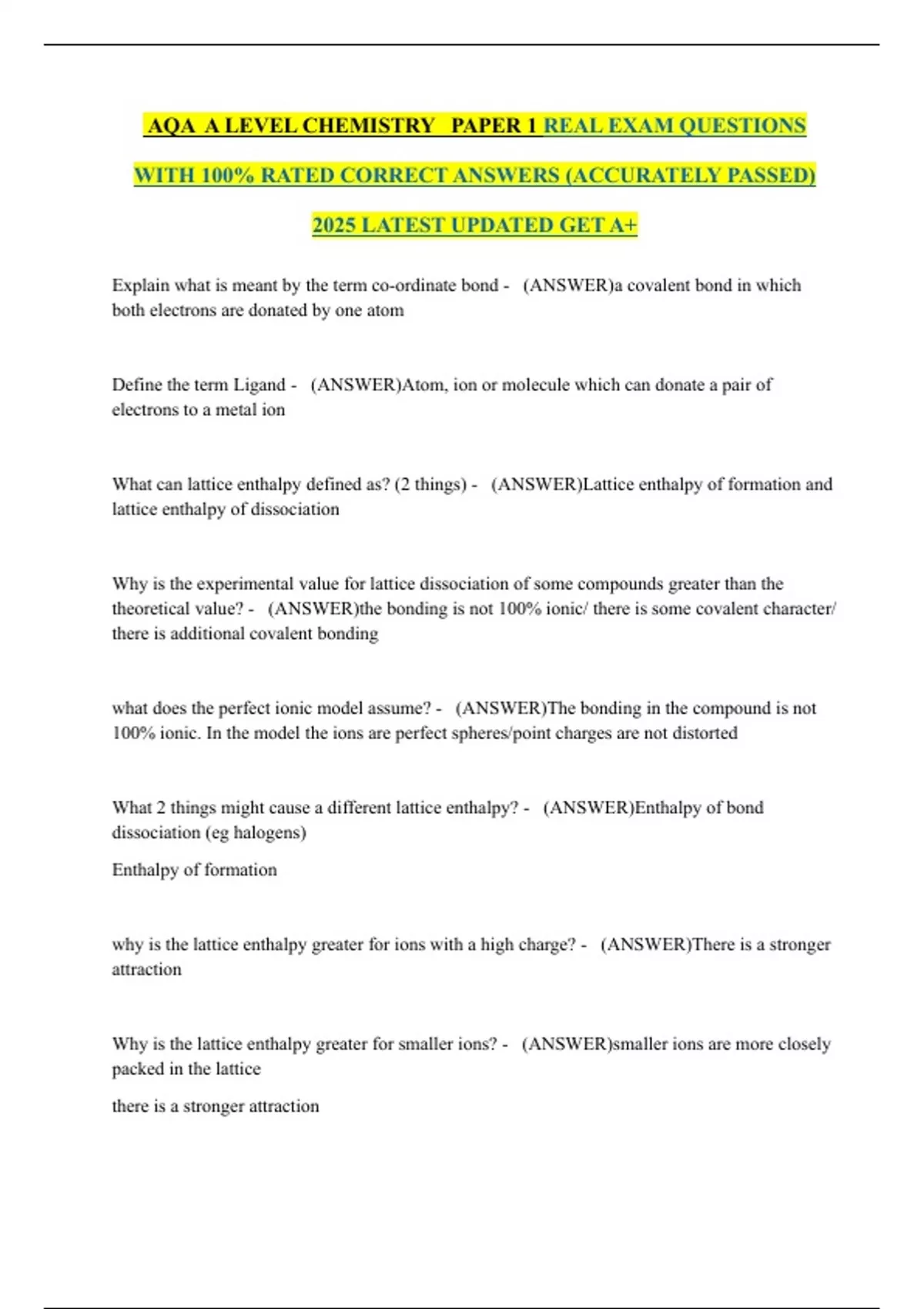 AQA A LEVEL CHEMISTRY PAPER 1 REAL EXAM QUESTIONS WITH 100% RATED CORRECT ANSWERS (ACCURATELY PASSED) 2025 LATEST UPDATED GET A+

Explain what is meant by the term co-ordinate bond - (ANSWER)a covalent bond in which both electrons are donated by one atom

Define the term Ligand - (ANSWER)Atom, ion or molecule which can donate a pair of electrons to a metal ion

What can lattice enthalpy defined as? (2 things) - (ANSWER)Lattice enthalpy of formation and lattice enthalpy of dissociation

Why is the experimental value for lattice dissociation of some compounds greater than the theoretical value? - (ANSWER)the bonding is not 100% ionic/ there is some covalent character/ there is additional covalent bonding

what does the perfect ionic model assume? - (ANSWER)The bonding in the compound is not 100% ionic. In the model the ions are perfect spheres/point charges are not distorted

What 2 things might cause a different lattice enthalpy? - (ANSWER)Enthalpy of bond dissociation (eg halogens)

Enthalpy of formation

why is the lattice enthalpy greater for ions with a high charge? - (ANSWER)There is a stronger attraction

Why is the lattice enthalpy greater for smaller ions? - (ANSWER)smaller ions are more closely packed in the lattice

there is a stronger attraction